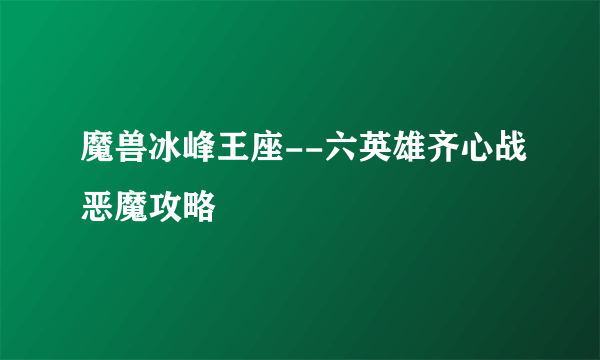 魔兽冰峰王座--六英雄齐心战恶魔攻略